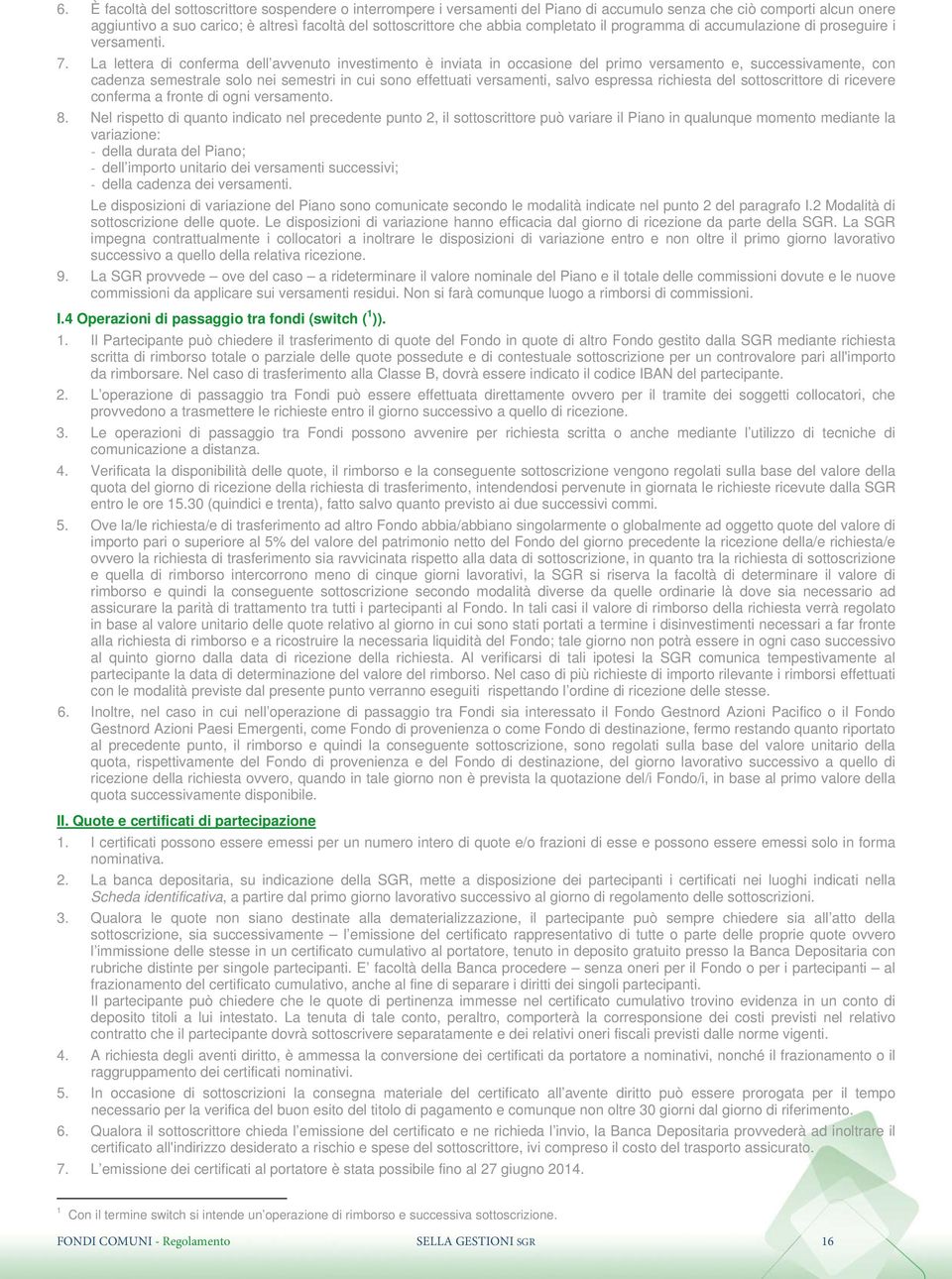 6. È facoltà del sottoscrittore sospendere o interrompere i versamenti del Piano di accumulo senza che ciò comporti alcun onere aggiuntivo a suo carico; è altresì facoltà del sottoscrittore che abbia completato il programma di accumulazione di proseguire i versamenti.

7. La lettera di conferma dell'avvenuto investimento è inviata in occasione del primo versamento e, successivamente, con cadenza semestrale solo nei semestri in cui sono effettuati versamenti, salvo espressa richiesta del sottoscrittore di ricevere conferma a fronte di ogni versamento.

8. Nel rispetto di quanto indicato nel precedente punto 2, il sottoscrittore può variare il Piano in qualunque momento mediante la variazione:
- della durata del Piano;
- dell'importo unitario dei versamenti successivi;
- della cadenza dei versamenti.
Le disposizioni di variazione del Piano sono comunicate secondo le modalità indicate nel punto 2 del paragrafo I.2 Modalità di sottoscrizione delle quote. Le disposizioni di variazione hanno efficacia dal giorno di ricezione da parte della SGR. La SGR impegna contrattualmente i collocatori a inoltrare le disposizioni di variazione entro e non oltre il primo giorno lavorativo successivo a quello della relativa ricezione.

9. La SGR provvede – ove del caso – a rideterminare il valore nominale del Piano e il totale delle commissioni dovute e le nuove commissioni da applicare sui versamenti residui. Non si farà comunque luogo a rimborsi di commissioni.

I.4 Operazioni di passaggio tra fondi (switch ($^1$)).

1. Il Partecipante può chiedere il trasferimento di quote del Fondo in quote di altro Fondo gestito dalla SGR mediante richiesta scritta di rimborso totale o parziale delle quote possedute e di contestuale sottoscrizione per un controvalore pari all'importo da rimborsare. Nel caso di trasferimento alla Classe B, dovrà essere indicato il codice IBAN del partecipante.

2. L'operazione di passaggio tra Fondi può essere effettuata direttamente ovvero per il tramite dei soggetti collocatori, che provvedono a trasmettere le richieste entro il giorno successivo a quello di ricezione.

3. Le operazioni di passaggio tra Fondi possono avvenire per richiesta scritta o anche mediante l'utilizzo di tecniche di comunicazione a distanza.

4. Verificata la disponibilità delle quote, il rimborso e la conseguente sottoscrizione vengono regolati sulla base del valore della quota del giorno di ricezione della richiesta di trasferimento, intendendosi pervenute in giornata le richieste ricevute dalla SGR entro le ore 15.30 (quindici e trenta), fatto salvo quanto previsto ai due successivi commi.

5. Ove la/le richiesta/e di trasferimento ad altro Fondo abbia/abbiano singolarmente o globalmente ad oggetto quote del valore di importo pari o superiore al 5% del valore del patrimonio netto del Fondo del giorno precedente la ricezione della/e richiesta/e ovvero la richiesta di trasferimento sia ravvicinata rispetto alla data di sottoscrizione, in quanto tra la richiesta di sottoscrizione e quella di rimborso intercorrono meno di cinque giorni lavorativi, la SGR si riserva la facoltà di determinare il valore di rimborso e quindi la conseguente sottoscrizione secondo modalità diverse da quelle ordinarie là dove sia necessario ad assicurare la parità di trattamento tra tutti i partecipanti al Fondo. In tali casi il valore di rimborso della richiesta verrà regolato in base al valore unitario delle quote relativo al giorno in cui sono stati portati a termine i disinvestimenti necessari a far fronte alla richiesta di rimborso e a ricostruire la necessaria liquidità del Fondo; tale giorno non potrà essere in ogni caso successivo al quinto giorno dalla data di ricezione della richiesta. Al verificarsi di tali ipotesi la SGR comunica tempestivamente al partecipante la data di determinazione del valore del rimborso. Nel caso di più richieste di importo rilevante i rimborsi effettuati con le modalità previste dal presente punto verranno eseguiti rispettando l'ordine di ricezione delle stesse.

6. Inoltre, nel caso in cui nell'operazione di passaggio tra Fondi sia interessato il Fondo Gestnord Azioni Pacifico o il Fondo Gestnord Azioni Paesi Emergenti, come Fondo di provenienza o come Fondo di destinazione, fermo restando quanto riportato al precedente punto, il rimborso e quindi la conseguente sottoscrizione, sono regolati sulla base del valore unitario della quota, rispettivamente del Fondo di provenienza e del Fondo di destinazione, del giorno lavorativo successivo a quello di ricezione della richiesta ovvero, quando in tale giorno non è prevista la quotazione del/i Fondo/i, in base al primo valore della quota successivamente disponibile.

II. Quote e certificati di partecipazione

1. I certificati possono essere emessi per un numero intero di quote e/o frazioni di esse e possono essere emessi solo in forma nominativa.

2. La banca depositaria, su indicazione della SGR, mette a disposizione dei partecipanti i certificati nei luoghi indicati nella Scheda identificativa, a partire dal primo giorno lavorativo successivo al giorno di regolamento delle sottoscrizioni.

3. Qualora le quote non siano destinate alla dematerializzazione, il partecipante può sempre chiedere sia all'atto della sottoscrizione, sia successivamente – l'emissione del certificato rappresentativo di tutte o parte delle proprie quote ovvero l'immissione delle stesse in un certificato cumulativo al portatore, tenuto in deposito gratuito presso la Banca Depositaria con rubriche distinte per singole partecipanti. E' facoltà della Banca procedere – senza oneri per il Fondo o per i partecipanti – al frazionamento del certificato cumulativo, anche al fine di separare i diritti dei singoli partecipanti.
Il partecipante può chiedere che le quote di pertinenza immesse nel certificato cumulativo trovino evidenza in un conto di deposito titoli a lui intestato. La tenuta di tale conto, peraltro, comporterà la corresponsione dei costi previsti nel relativo contratto che il partecipante dovrà sottoscrivere separatamente e dei relativi oneri fiscali previsti dalle norme vigenti.

4. A richiesta degli aventi diritto, è ammessa la conversione dei certificati da portatore a nominativi, nonché il frazionamento o il raggruppamento dei certificati nominativi.

5. In occasione di sottoscrizioni la consegna materiale del certificato all'avente diritto può essere prorogata per il tempo necessario per la verifica del buon esito del titolo di pagamento e comunque non oltre 30 giorni dal giorno di riferimento.

6. Qualora il sottoscrittore chieda l'emissione del certificato e ne richieda l'invio, la Banca Depositaria provvederà ad inoltrare il certificato all'indirizzo desiderato a rischio e spese del sottoscrittore, ivi compreso il costo del trasporto assicurato.

7. L'emissione dei certificati al portatore è stata possibile fino al 27 giugno 2014.

$^1$ Con il termine switch si intende un'operazione di rimborso e successiva sottoscrizione.

FONDI COMUNI - Regolamento SELLA GESTIONI SGR 16